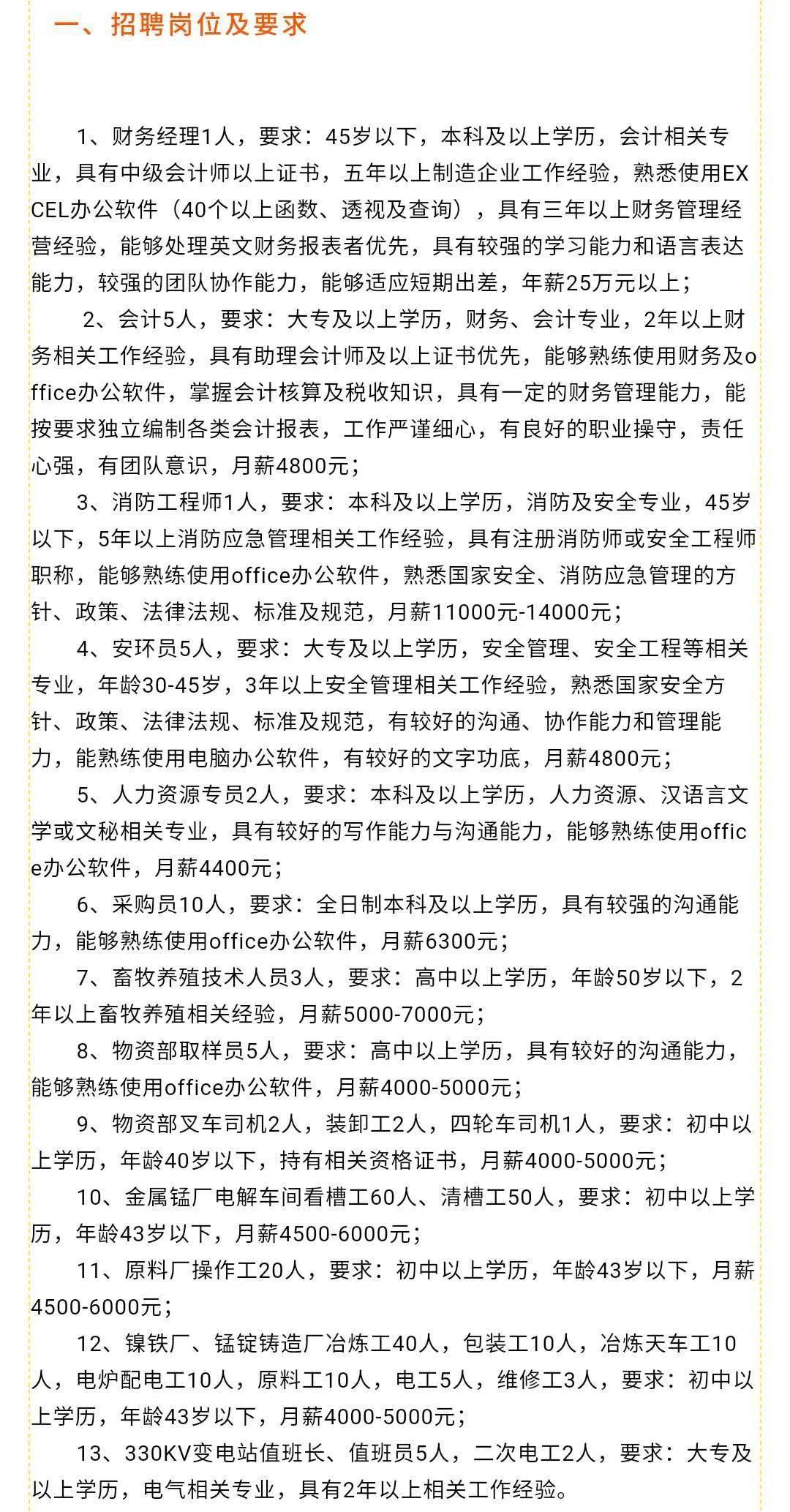 一、招聘岗位及要求

1、财务经理1人，要求：45岁以下，本科及以上学历，会计相关专业，具有中级会计师以上证书，五年以上制造企业工作经验，熟悉使用EXCEL办公软件（40个以上函数、透视及查询），具有三年以上财务管理经营经验，能够处理英文财务报表者优先，具有较强的学习能力和语言表达能力，较强的团队协作能力，能够适应短期出差，年薪25万元以上；

2、会计5人，要求：大专及以上学历，财务、会计专业，2年以上财务相关工作经验，具有助理会计师及以上证书优先，能够熟练使用财务及office办公软件，掌握会计核算及税收知识，具有一定的财务管理能力，能按要求独立编制各类会计报表，工作严谨细心，有良好的职业操守，责任心强，有团队意识，月薪4800元；

3、消防工程师1人，要求：本科及以上学历，消防及安全专业，45岁以下，5年以上消防应急管理相关工作经验，具有注册消防师或安全工程师职称，能够熟练使用office办公软件，熟悉国家安全、消防应急管理的方针、政策、法律法规、标准及规范，月薪11000元-14000元；

4、安环员5人，要求：大专及以上学历，安全管理、安全工程等相关专业，年龄30-45岁，3年以上安全管理相关工作经验，熟悉国家安全方针、政策、法律法规、标准及规范，有较好的沟通、协作能力和管理能力，能熟练使用电脑办公软件，有较好的文字功底，月薪4800元；

5、人力资源专员2人，要求：本科及以上学历，人力资源、汉语言文学或文秘相关专业，具有较好的写作能力与沟通能力，能够熟练使用office办公软件，月薪4400元；

6、采购员10人，要求：全日制本科及以上学历，具有较强的沟通能力，能够熟练使用office办公软件，月薪6300元；

7、畜牧养殖技术人员3人，要求：高中以上学历，年龄50岁以下，2年以上畜牧养殖相关经验，月薪5000-7000元；

8、物资部取样员5人，要求：高中以上学历，具有较好的沟通能力，能够熟练使用office办公软件，月薪4000-5000元；

9、物资部叉车司机2人，装卸工2人，四轮车司机1人，要求：初中以上学历，年龄40岁以下，持有相关资格证书，月薪4000-5000元；

10、金属锰厂电解车间看槽工60人、清槽工50人，要求：初中以上学历，年龄43岁以下，月薪4500-6000元；

11、原料厂操作工20人，要求：初中以上学历，年龄43岁以下，月薪4500-6000元；

12、镍铁厂、锰锭铸造厂冶炼工40人，包装工10人，冶炼天车工10人，电炉配电工10人，原料工10人，电工5人，维修工3人，要求：初中以上学历，年龄43岁以下，月薪4000-5000元；

13、330KV变电站值班长、值班员5人，二次电工2人，要求：大专及以上学历，电气相关专业，具有2年以上相关工作经验。